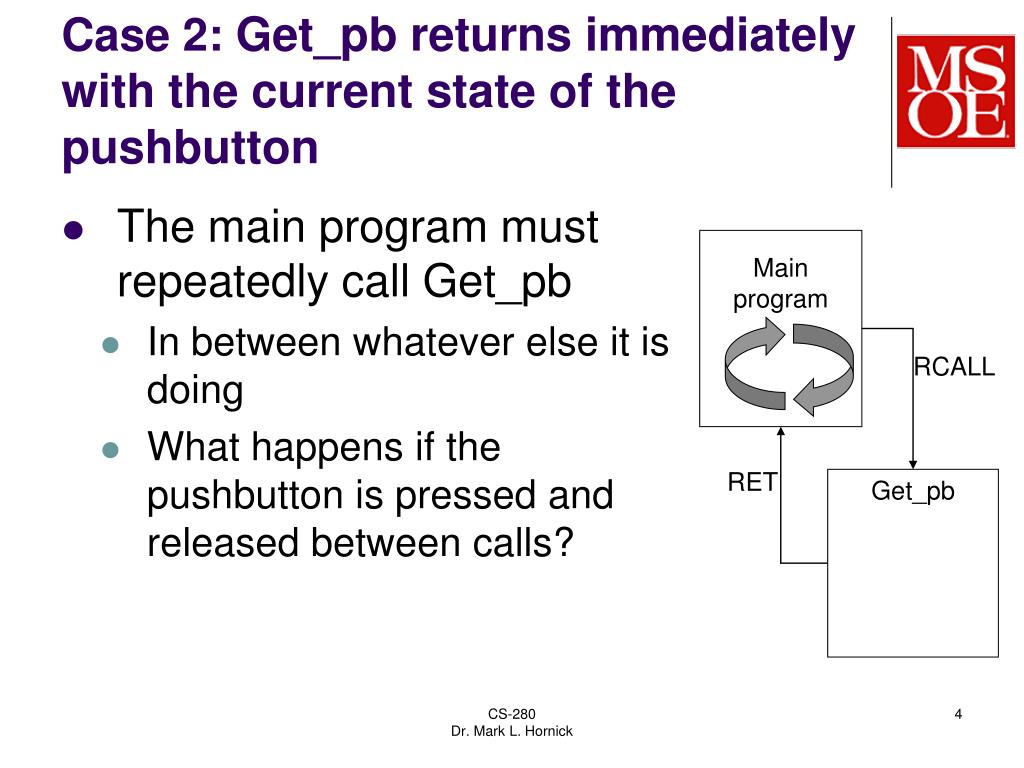 Case 2: Get_pb returns immediately with the current state of the pushbutton

MSOE

- The main program must repeatedly call Get_pb
  - In between whatever else it is doing
  - What happens if the pushbutton is pressed and released between calls?

Main program

RCALL

RET

Get_pb

CS-280
Dr. Mark L. Hornick

4